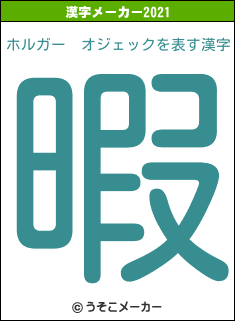 漢字メーカー2021

ホルガー　オジェックを表す漢字

暇

© うそこメーカー